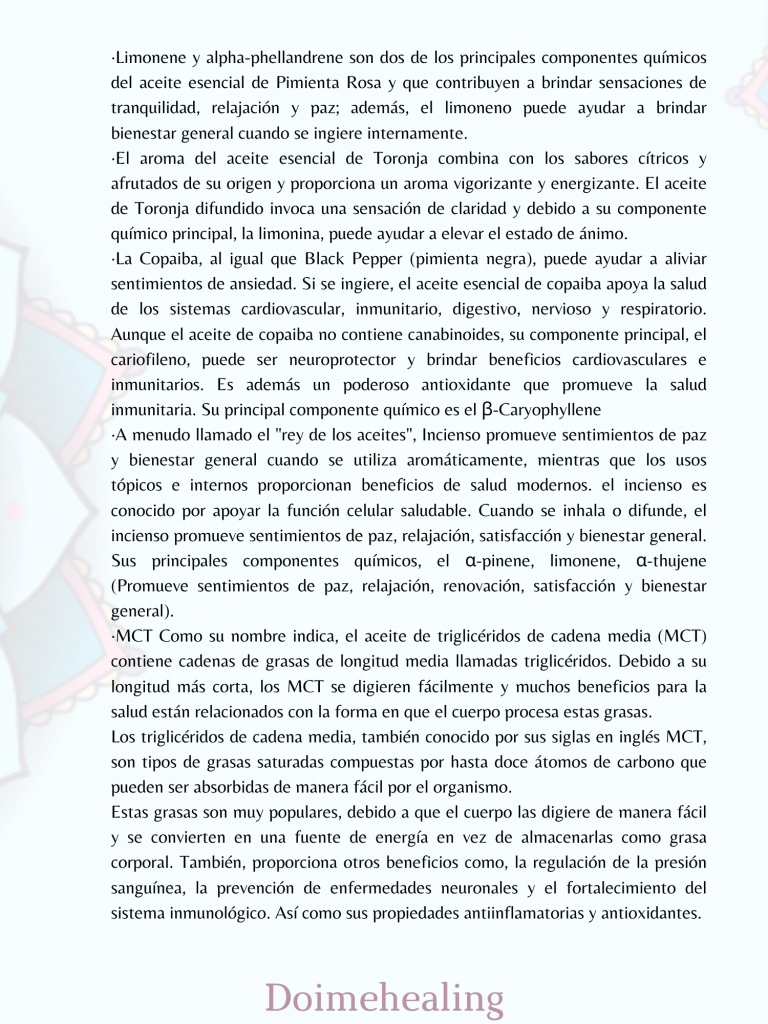 ·Limonene y alpha-phellandrene son dos de los principales componentes químicos del aceite esencial de Pimienta Rosa y que contribuyen a brindar sensaciones de tranquilidad, relajación y paz; además, el limoneno puede ayudar a brindar bienestar general cuando se ingiere internamente.
·El aroma del aceite esencial de Toronja combina con los sabores cítricos y afrutados de su origen y proporciona un aroma vigorizante y energizante. El aceite de Toronja difundido invoca una sensación de claridad y debido a su componente químico principal, la limonina, puede ayudar a elevar el estado de ánimo.
·La Copaiba, al igual que Black Pepper (pimienta negra), puede ayudar a aliviar sentimientos de ansiedad. Si se ingiere, el aceite esencial de copaiba apoya la salud de los sistemas cardiovascular, inmunitario, digestivo, nervioso y respiratorio. Aunque el aceite de copaiba no contiene canabinoides, su componente principal, el cariofileno, puede ser neuroprotector y brindar beneficios cardiovasculares e inmunitarios. Es además un poderoso antioxidante que promueve la salud inmunitaria. Su principal componente químico es el β-Caryophyllene
·A menudo llamado el "rey de los aceites", Incienso promueve sentimientos de paz y bienestar general cuando se utiliza aromáticamente, mientras que los usos tópicos e internos proporcionan beneficios de salud modernos. el incienso es conocido por apoyar la función celular saludable. Cuando se inhala o difunde, el incienso promueve sentimientos de paz, relajación, satisfacción y bienestar general. Sus principales componentes químicos, el α-pinene, limonene, α-thujene (Promueve sentimientos de paz, relajación, renovación, satisfacción y bienestar general).
·MCT Como su nombre indica, el aceite de triglicéridos de cadena media (MCT) contiene cadenas de grasas de longitud media llamadas triglicéridos. Debido a su longitud más corta, los MCT se digieren fácilmente y muchos beneficios para la salud están relacionados con la forma en que el cuerpo procesa estas grasas.
Los triglicéridos de cadena media, también conocido por sus siglas en inglés MCT, son tipos de grasas saturadas compuestas por hasta doce átomos de carbono que pueden ser absorbidas de manera fácil por el organismo.
Estas grasas son muy populares, debido a que el cuerpo las digiere de manera fácil y se convierten en una fuente de energía en vez de almacenarlas como grasa corporal. También, proporciona otros beneficios como, la regulación de la presión sanguínea, la prevención de enfermedades neuronales y el fortalecimiento del sistema inmunológico. Así como sus propiedades antiinflamatorias y antioxidantes.

Doimehealing